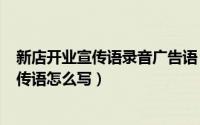 新店开业宣传语录音广告语
传语怎么写）